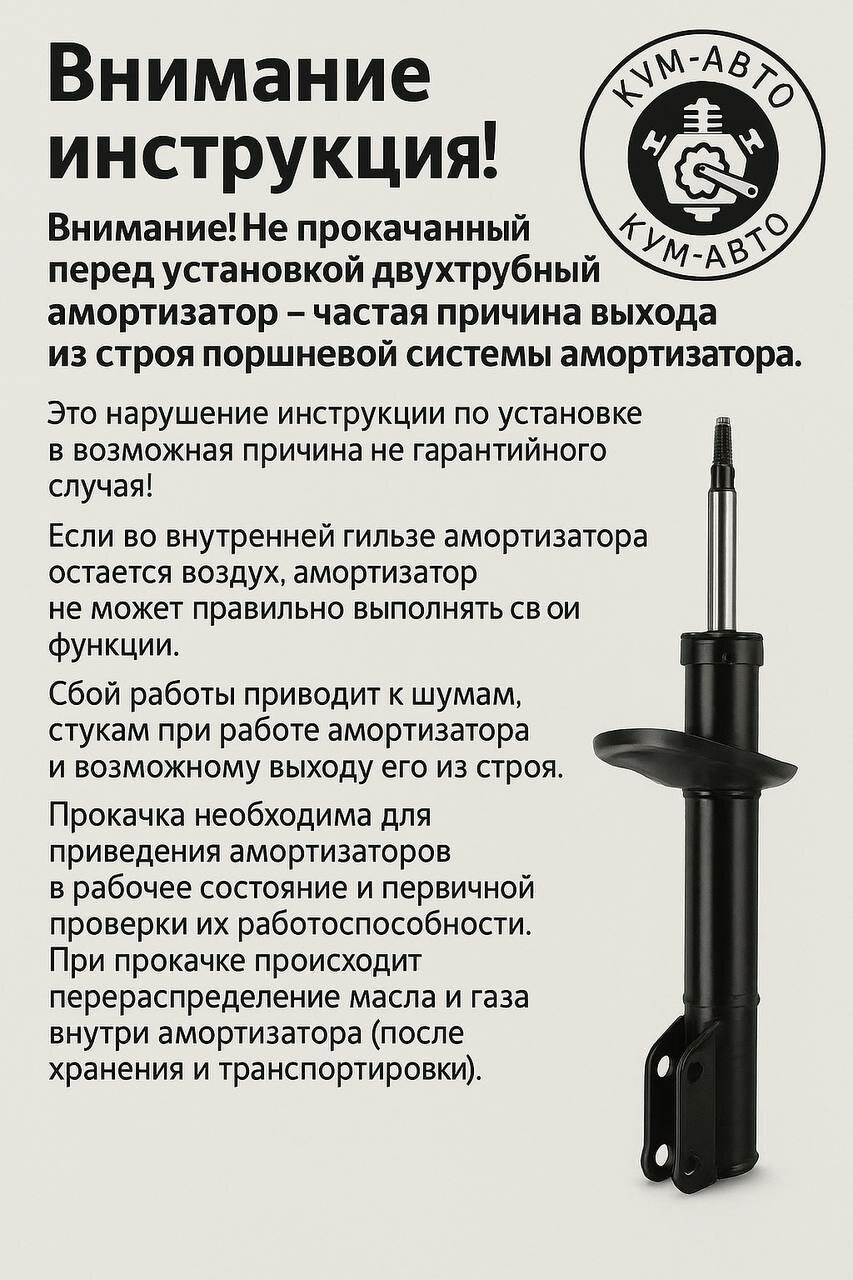 Внимание инструкция!

КУМ-АВТО
КУМ-АВТО

Внимание! Не прокачанный перед установкой двухтрубный амортизатор – частая причина выхода из строя поршневой системы амортизатора.

Это нарушение инструкции по установке в возможная причина не гарантийного случая!

Если во внутренней гильзе амортизатора остается воздух, амортизатор не может правильно выполнять св ои функции.

Сбой работы приводит к шумам, стукам при работе амортизатора и возможному выходу его из строя.

Прокачка необходима для приведения амортизаторов в рабочее состояние и первичной проверки их работоспособности. При прокачке происходит перераспределение масла и газа внутри амортизатора (после хранения и транспортировки).